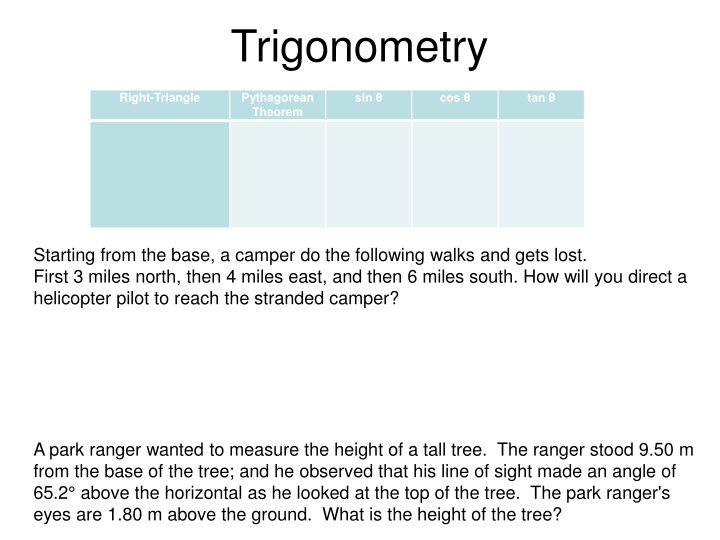 Trigonometry

| Right-Triangle | Pythagorean Theorem | sin θ | cos θ | tan θ |
|---|---|---|---|---|
| | | | | |

Starting from the base, a camper do the following walks and gets lost.
First 3 miles north, then 4 miles east, and then 6 miles south. How will you direct a helicopter pilot to reach the stranded camper?

A park ranger wanted to measure the height of a tall tree. The ranger stood 9.50 m from the base of the tree; and he observed that his line of sight made an angle of 65.2° above the horizontal as he looked at the top of the tree. The park ranger's eyes are 1.80 m above the ground. What is the height of the tree?